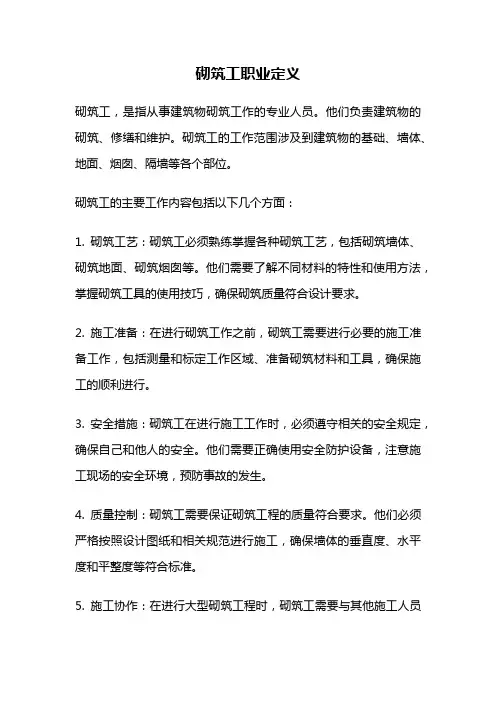 砌筑工职业定义

砌筑工，是指从事建筑物砌筑工作的专业人员。他们负责建筑物的砌筑、修缮和维护。砌筑工的工作范围涉及到建筑物的基础、墙体、地面、烟囱、隔墙等各个部位。

砌筑工的主要工作内容包括以下几个方面：

1. 砌筑工艺：砌筑工必须熟练掌握各种砌筑工艺，包括砌筑墙体、砌筑地面、砌筑烟囱等。他们需要了解不同材料的特性和使用方法，掌握砌筑工具的使用技巧，确保砌筑质量符合设计要求。

2. 施工准备：在进行砌筑工作之前，砌筑工需要进行必要的施工准备工作，包括测量和标定工作区域、准备砌筑材料和工具，确保施工的顺利进行。

3. 安全措施：砌筑工在进行施工工作时，必须遵守相关的安全规定，确保自己和他人的安全。他们需要正确使用安全防护设备，注意施工现场的安全环境，预防事故的发生。

4. 质量控制：砌筑工需要保证砌筑工程的质量符合要求。他们必须严格按照设计图纸和相关规范进行施工，确保墙体的垂直度、水平度和平整度等符合标准。

5. 施工协作：在进行大型砌筑工程时，砌筑工需要与其他施工人员